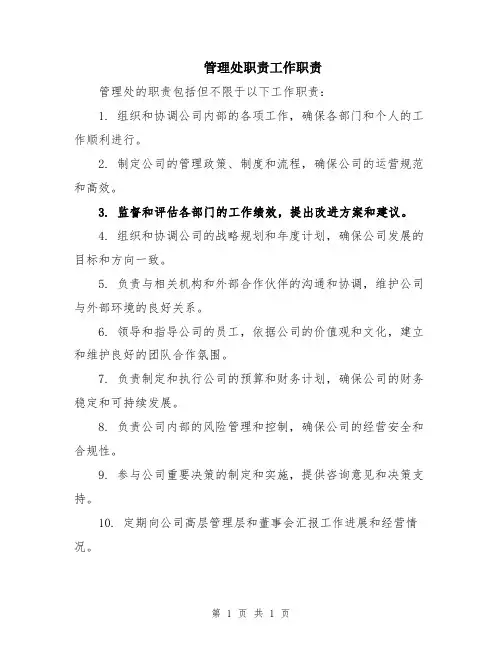 管理处职责工作职责

管理处的职责包括但不限于以下工作职责：

1. 组织和协调公司内部的各项工作，确保各部门和个人的工作顺利进行。

2. 制定公司的管理政策、制度和流程，确保公司的运营规范和高效。

3. 监督和评估各部门的工作绩效，提出改进方案和建议。

4. 组织和协调公司的战略规划和年度计划，确保公司发展的目标和方向一致。

5. 负责与相关机构和外部合作伙伴的沟通和协调，维护公司与外部环境的良好关系。

6. 领导和指导公司的员工，依据公司的价值观和文化，建立和维护良好的团队合作氛围。

7. 负责制定和执行公司的预算和财务计划，确保公司的财务稳定和可持续发展。

8. 负责公司内部的风险管理和控制，确保公司的经营安全和合规性。

9. 参与公司重要决策的制定和实施，提供咨询意见和决策支持。

10. 定期向公司高层管理层和董事会汇报工作进展和经营情况。

第 1 页 共 1 页